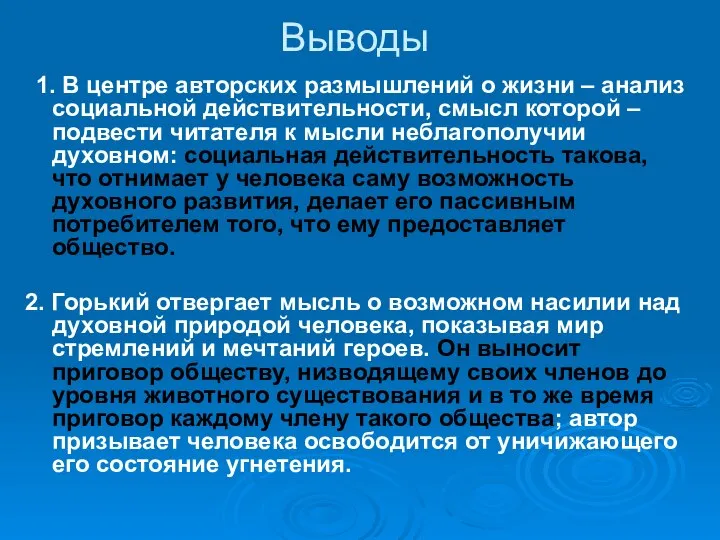 Выводы

1. В центре авторских размышлений о жизни – анализ социальной действительности, смысл которой – подвести читателя к мысли неблагополучии духовном: социальная действительность такова, что отнимает у человека саму возможность духовного развития, делает его пассивным потребителем того, что ему предоставляет общество.

2. Горький отвергает мысль о возможном насилии над духовной природой человека, показывая мир стремлений и мечтаний героев. Он выносит приговор обществу, низводящему своих членов до уровня животного существования и в то же время приговор каждому члену такого общества; автор призывает человека освободится от уничижающего его состояние угнетения.